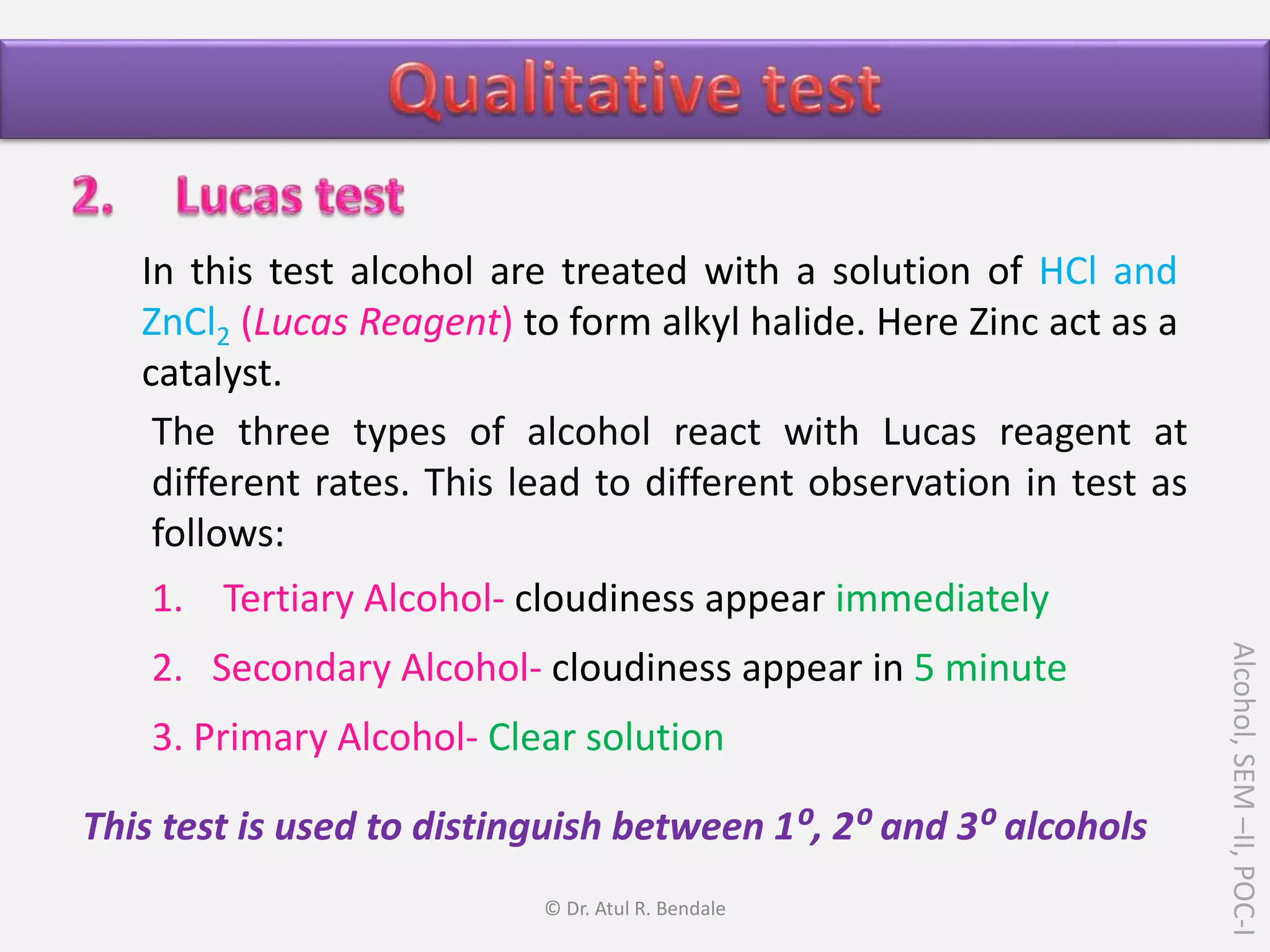 Qualitative test

2. Lucas test

In this test alcohol are treated with a solution of HCl and $ZnCl_2$ (Lucas Reagent) to form alkyl halide. Here Zinc act as a catalyst.

The three types of alcohol react with Lucas reagent at different rates. This lead to different observation in test as follows:

1. Tertiary Alcohol- cloudiness appear immediately

2. Secondary Alcohol- cloudiness appear in 5 minute

3. Primary Alcohol- Clear solution

This test is used to distinguish between $1^o$, $2^o$ and $3^o$ alcohols

© Dr. Atul R. Bendale

Alcohol, SEM –II, POC-I